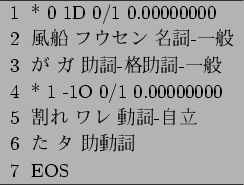 1 * 0 1D 0/1 0.00000000
2 風船 フウセン 名詞-一般
3 が ガ 助詞-格助詞-一般
4 * 1 -1O 0/1 0.00000000
5 割れ ワレ 動詞-自立
6 た タ 助動詞
7 EOS